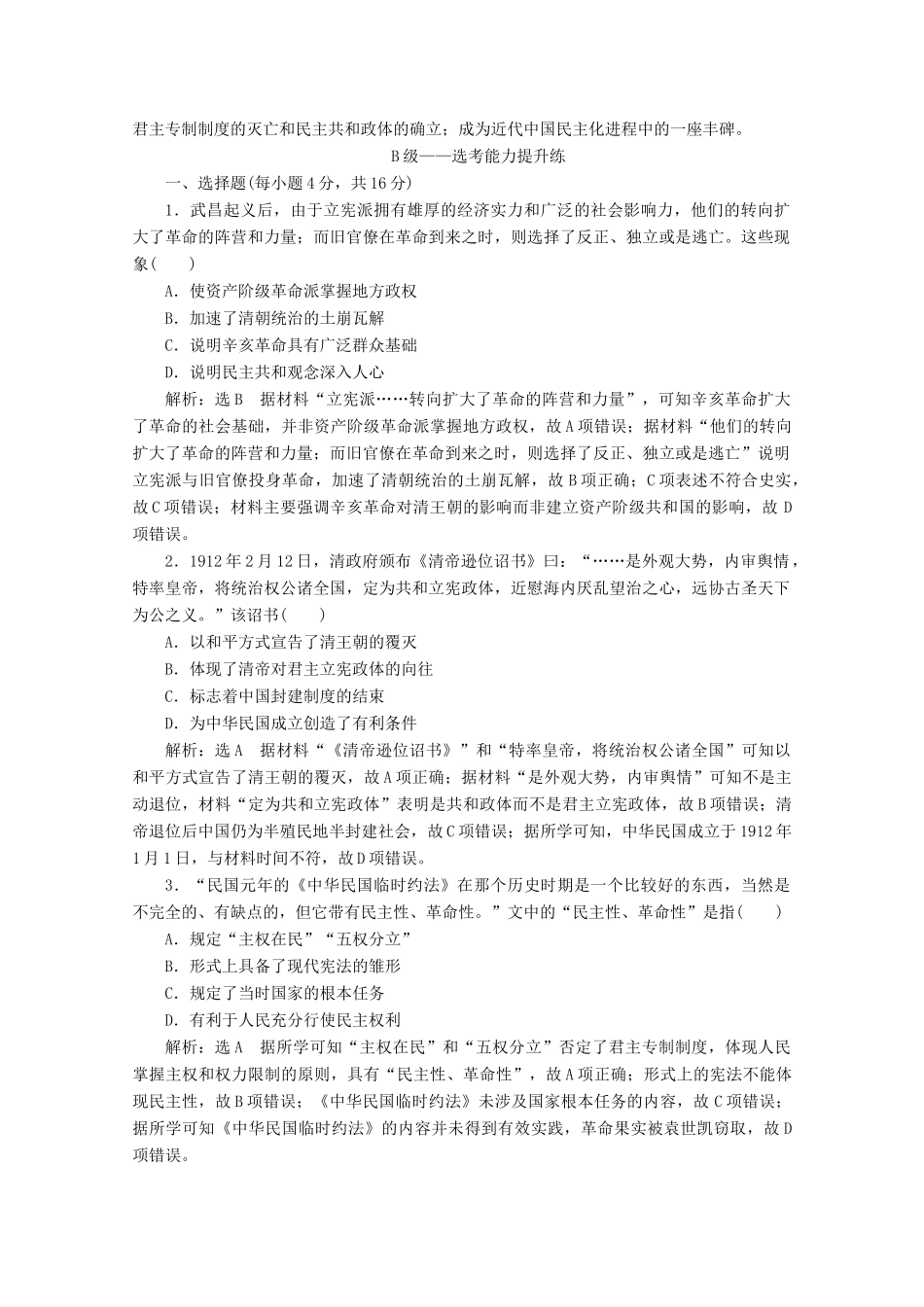 君主专制制度的灭亡和民主共和政体的确立；成为近代中国民主化进程中的一座丰碑。

B级——选考能力提升练

一、选择题(每小题4分，共16分)

1．武昌起义后，由于立宪派拥有雄厚的经济实力和广泛的社会影响力，他们的转向扩大了革命的阵营和力量；而旧官僚在革命到来之时，则选择了反正、独立或是逃亡。这些现象(　　)

A．使资产阶级革命派掌握地方政权

B．加速了清朝统治的土崩瓦解

C．说明辛亥革命具有广泛群众基础

D．说明民主共和观念深入人心

解析：选B　据材料“立宪派……转向扩大了革命的阵营和力量”，可知辛亥革命扩大了革命的社会基础，并非资产阶级革命派掌握地方政权，故A项错误；据材料“他们的转向扩大了革命的阵营和力量；而旧官僚在革命到来之时，则选择了反正、独立或是逃亡”说明立宪派与旧官僚投身革命，加速了清朝统治的土崩瓦解，故B项正确；C项表述不符合史实，故C项错误；材料主要强调辛亥革命对清王朝的影响而非建立资产阶级共和国的影响，故D项错误。

2．1912年2月12日，清政府颁布《清帝逊位诏书》曰：“……是外观大势，内审舆情，特率皇帝，将统治权公诸全国，定为共和立宪政体，近慰海内厌乱望治之心，远协古圣天下为公之义。”该诏书(　　)

A．以和平方式宣告了清王朝的覆灭

B．体现了清帝对君主立宪政体的向往

C．标志着中国封建制度的结束

D．为中华民国成立创造了有利条件

解析：选A　据材料“《清帝逊位诏书》”和“特率皇帝，将统治权公诸全国”可知以和平方式宣告了清王朝的覆灭，故A项正确；据材料“是外观大势，内审舆情”可知不是主动退位，材料“定为共和立宪政体”表明是共和政体而不是君主立宪政体，故B项错误；清帝退位后中国仍为半殖民地半封建社会，故C项错误；据所学可知，中华民国成立于1912年1月1日，与材料时间不符，故D项错误。

3．“民国元年的《中华民国临时约法》在那个历史时期是一个比较好的东西，当然是不完全的、有缺点的，但它带有民主性、革命性。”文中的“民主性、革命性”是指(　　)

A．规定“主权在民”“五权分立”

B．形式上具备了现代宪法的雏形

C．规定了当时国家的根本任务

D．有利于人民充分行使民主权利

解析：选A　据所学可知“主权在民”和“五权分立”否定了君主专制制度，体现人民掌握主权和权力限制的原则，具有“民主性、革命性”，故A项正确；形式上的宪法不能体现民主性，故B项错误；《中华民国临时约法》未涉及国家根本任务的内容，故C项错误；据所学可知《中华民国临时约法》的内容并未得到有效实践，革命果实被袁世凯窃取，故D项错误。